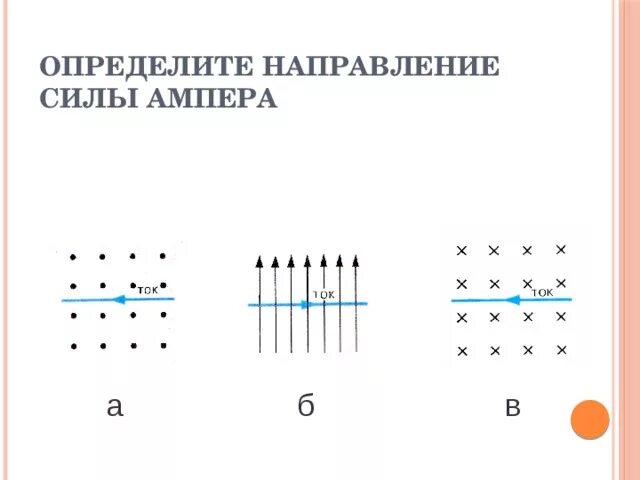 ОПРЕДЕЛИТЕ НАПРАВЛЕНИЕ СИЛЫ АМПЕРА

ток

ток

ток

а

б

в